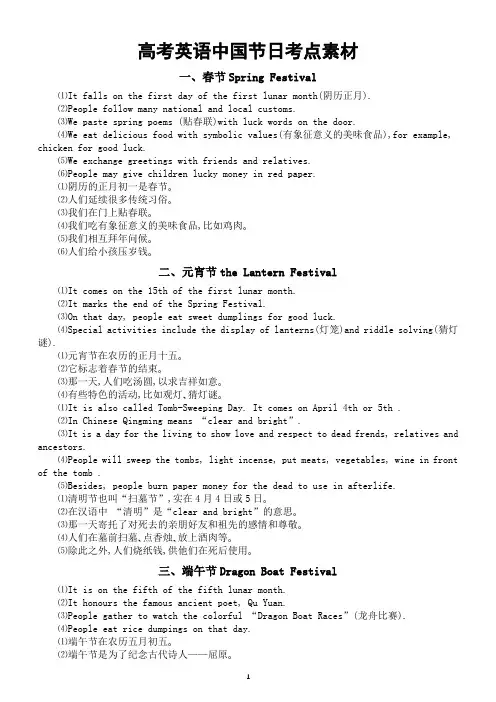 高考英语中国节日考点素材

一、春节 Spring Festival

⑴It falls on the first day of the first lunar month(阴历正月).
⑵People follow many national and local customs.
⑶We paste spring poems (贴春联)with luck words on the door.
⑷We eat delicious food with symbolic values(有象征意义的美味食品),for example, chicken for good luck.
⑸We exchange greetings with friends and relatives.
⑹People may give children lucky money in red paper.
⑴阴历的正月初一是春节。
⑵人们延续很多传统习俗。
⑶我们在门上贴春联。
⑷我们吃有象征意义的美味食品,比如鸡肉。
⑸我们相互拜年问候。
⑹人们给小孩压岁钱。

二、元宵节 the Lantern Festival

⑴It comes on the 15th of the first lunar month.
⑵It marks the end of the Spring Festival.
⑶On that day, people eat sweet dumplings for good luck.
⑷Special activities include the display of lanterns(灯笼)and riddle solving(猜灯谜).
⑴元宵节在农历的正月十五。
⑵它标志着春节的结束。
⑶那一天,人们吃汤圆,以求吉祥如意。
⑷有些特色的活动,比如观灯、猜灯谜。
⑴It is also called Tomb-Sweeping Day. It comes on April 4th or 5th .
⑵In Chinese Qingming means "clear and bright".
⑶It is a day for the living to show love and respect to dead frends, relatives and ancestors.
⑷People will sweep the tombs, light incense, put meats, vegetables, wine in front of the tomb .
⑸Besides, people burn paper money for the dead to use in afterlife.
⑴清明节也叫"扫墓节",实在4月4日或5日。
⑵在汉语中 "清明"是"clear and bright"的意思。
⑶那一天寄托了对死去的亲朋好友和祖先的感情和尊敬。
⑷人们在墓前扫墓、点香烛、放上酒肉等。
⑸除此之外,人们烧纸钱,供他们在死后使用。

三、端午节 Dragon Boat Festival

⑴It is on the fifth of the fifth lunar month.
⑵It honours the famous ancient poet, Qu Yuan.
⑶People gather to watch the colorful "Dragon Boat Races"(龙舟比赛).
⑷People eat rice dumpings on that day.
⑴端午节在农历五月初五。
⑵端午节是为了纪念古代诗人——屈原。

1